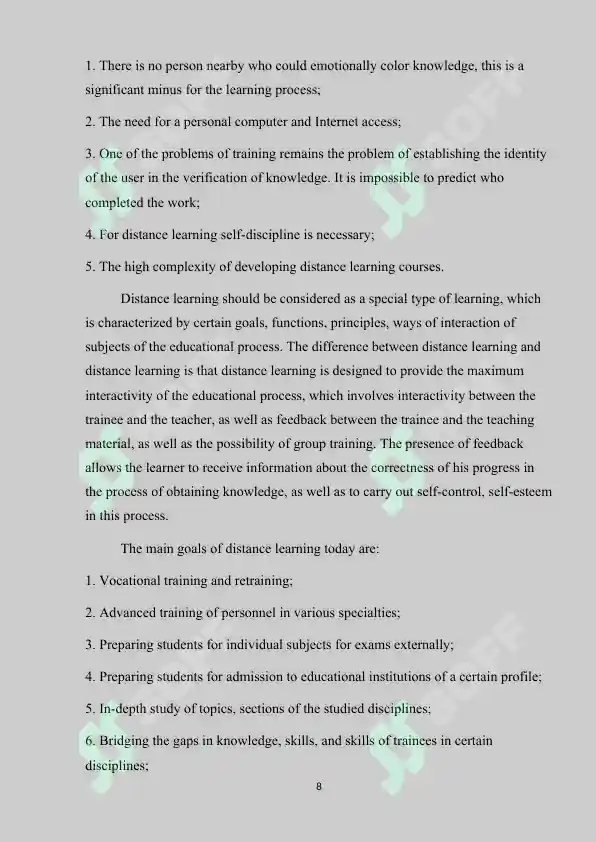 1. There is no person nearby who could emotionally color knowledge, this is a significant minus for the learning process;

2. The need for a personal computer and Internet access;

3. One of the problems of training remains the problem of establishing the identity of the user in the verification of knowledge. It is impossible to predict who completed the work;

4. For distance learning self-discipline is necessary;

5. The high complexity of developing distance learning courses.

Distance learning should be considered as a special type of learning, which is characterized by certain goals, functions, principles, ways of interaction of subjects of the educational process. The difference between distance learning and distance learning is that distance learning is designed to provide the maximum interactivity of the educational process, which involves interactivity between the trainee and the teacher, as well as feedback between the trainee and the teaching material, as well as the possibility of group training. The presence of feedback allows the learner to receive information about the correctness of his progress in the process of obtaining knowledge, as well as to carry out self-control, self-esteem in this process.

The main goals of distance learning today are:

1. Vocational training and retraining;

2. Advanced training of personnel in various specialties;

3. Preparing students for individual subjects for exams externally;

4. Preparing students for admission to educational institutions of a certain profile;

5. In-depth study of topics, sections of the studied disciplines;

6. Bridging the gaps in knowledge, skills, and skills of trainees in certain disciplines;

8